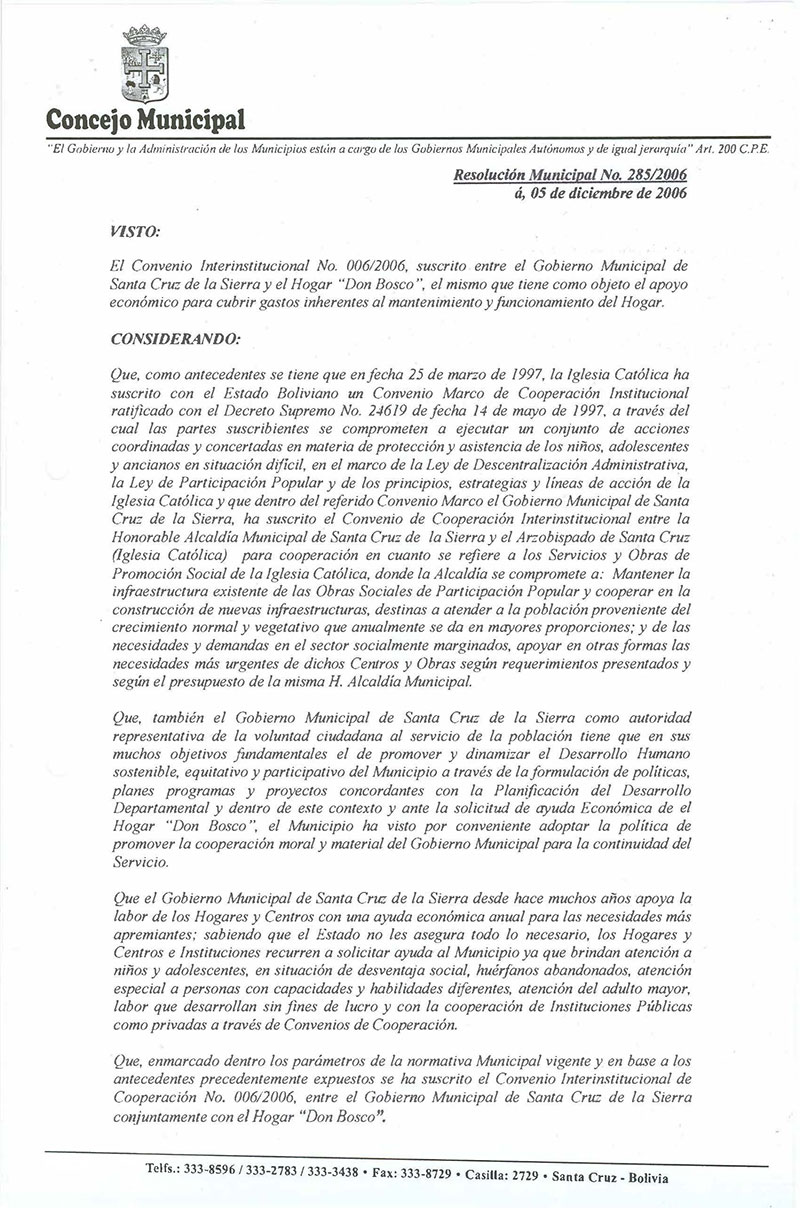 Concejo Municipal

"El Gobierno y la Administración de los Municipios están a cargo de los Gobiernos Municipales Autónomos y de igual jerarquía" Art. 200 C.P.E.

Resolución Municipal No. 285/2006
á, 05 de diciembre de 2006

VISTO:

El Convenio Interinstitucional No. 006/2006, suscrito entre el Gobierno Municipal de Santa Cruz de la Sierra y el Hogar "Don Bosco", el mismo que tiene como objeto el apoyo económico para cubrir gastos inherentes al mantenimiento y funcionamiento del Hogar.

CONSIDERANDO:

Que, como antecedentes se tiene que en fecha 25 de marzo de 1997, la Iglesia Católica ha suscrito con el Estado Boliviano un Convenio Marco de Cooperación Institucional ratificado con el Decreto Supremo No. 24619 de fecha 14 de mayo de 1997, a través del cual las partes suscribientes se comprometen a ejecutar un conjunto de acciones coordinadas y concertadas en materia de protección y asistencia de los niños, adolescentes y ancianos en situación difícil, en el marco de la Ley de Descentralización Administrativa, la Ley de Participación Popular y de los principios, estrategias y líneas de acción de la Iglesia Católica y que dentro del referido Convenio Marco el Gobierno Municipal de Santa Cruz de la Sierra, ha suscrito el Convenio de Cooperación Interinstitucional entre la Honorable Alcaldía Municipal de Santa Cruz de la Sierra y el Arzobispado de Santa Cruz (Iglesia Católica) para cooperación en cuanto se refiere a los Servicios y Obras de Promoción Social de la Iglesia Católica, donde la Alcaldía se compromete a: Mantener la infraestructura existente de las Obras Sociales de Participación Popular y cooperar en la construcción de nuevas infraestructuras, destinas a atender a la población proveniente del crecimiento normal y vegetativo que anualmente se da en mayores proporciones; y de las necesidades y demandas en el sector socialmente marginados, apoyar en otras formas las necesidades más urgentes de dichos Centros y Obras según requerimientos presentados y según el presupuesto de la misma H. Alcaldía Municipal.

Que, también el Gobierno Municipal de Santa Cruz de la Sierra como autoridad representativa de la voluntad ciudadana al servicio de la población tiene que en sus muchos objetivos fundamentales el de promover y dinamizar el Desarrollo Humano sostenible, equitativo y participativo del Municipio a través de la formulación de políticas, planes programas y proyectos concordantes con la Planificación del Desarrollo Departamental y dentro de este contexto y ante la solicitud de ayuda Económica de el Hogar "Don Bosco", el Municipio ha visto por conveniente adoptar la política de promover la cooperación moral y material del Gobierno Municipal para la continuidad del Servicio.

Que el Gobierno Municipal de Santa Cruz de la Sierra desde hace muchos años apoya la labor de los Hogares y Centros con una ayuda económica anual para las necesidades más apremiantes; sabiendo que el Estado no les asegura todo lo necesario, los Hogares y Centros e Instituciones recurren a solicitar ayuda al Municipio ya que brindan atención a niños y adolescentes, en situación de desventaja social, huérfanos abandonados, atención especial a personas con capacidades y habilidades diferentes, atención del adulto mayor, labor que desarrollan sin fines de lucro y con la cooperación de Instituciones Públicas como privadas a través de Convenios de Cooperación.

Que, enmarcado dentro los parámetros de la normativa Municipal vigente y en base a los antecedentes precedentemente expuestos se ha suscrito el Convenio Interinstitucional de Cooperación No. 006/2006, entre el Gobierno Municipal de Santa Cruz de la Sierra conjuntamente con el Hogar "Don Bosco".

Telfs.: 333-8596 / 333-2783 / 333-3438 • Fax: 333-8729 • Casilla: 2729 • Santa Cruz - Bolivia